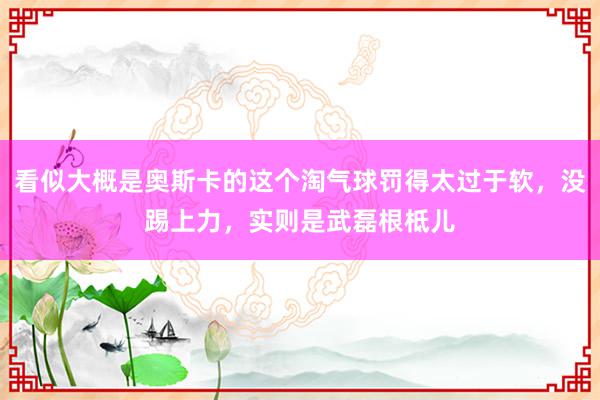 看似大概是奥斯卡的这个淘气球罚得太过于软，没踢上力，实则是武磊根柢儿